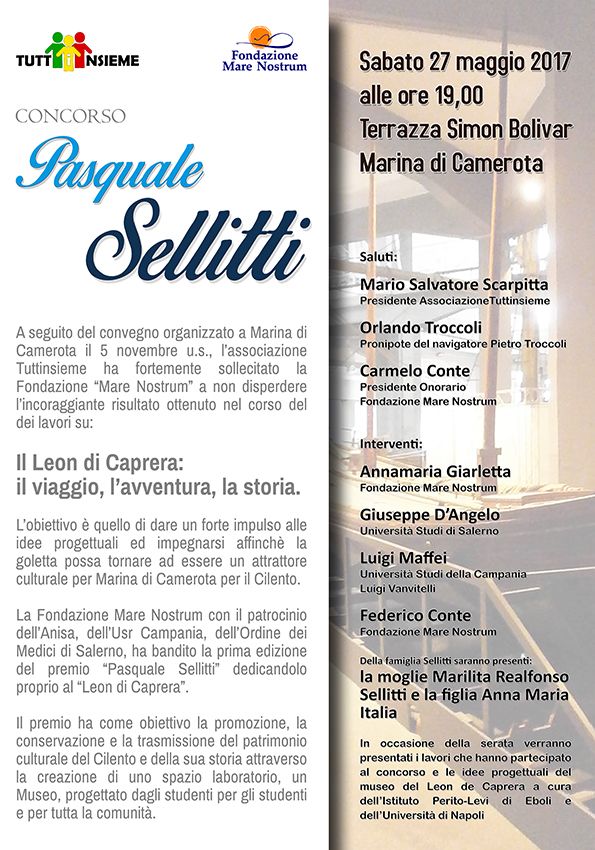 TUTTINSIEME

Fondazione Mare Nostrum

CONCORSO

Pasquale Sellitti

A seguito del convegno organizzato a Marina di Camerota il 5 novembre u.s., l'associazione Tuttinsieme ha fortemente sollecitato la Fondazione "Mare Nostrum" a non disperdere l'incoraggiante risultato ottenuto nel corso del dei lavori su:

Il Leon di Caprera: il viaggio, l'avventura, la storia.

L'obiettivo è quello di dare un forte impulso alle idee progettuali ed impegnarsi affinchè la goletta possa tornare ad essere un attrattore culturale per Marina di Camerota per il Cilento.

La Fondazione Mare Nostrum con il patrocinio dell'Anisa, dell'Usr Campania, dell'Ordine dei Medici di Salerno, ha bandito la prima edizione del premio "Pasquale Sellitti" dedicandolo proprio al "Leon di Caprera".

Il premio ha come obiettivo la promozione, la conservazione e la trasmissione del patrimonio culturale del Cilento e della sua storia attraverso la creazione di uno spazio laboratorio, un Museo, progettato dagli studenti per gli studenti e per tutta la comunità.

Sabato 27 maggio 2017
alle ore 19,00
Terrazza Simon Bolivar
Marina di Camerota

Saluti:

Mario Salvatore Scarpitta
Presidente AssociazioneTuttinsieme

Orlando Troccoli
Pronipote del navigatore Pietro Troccoli

Carmelo Conte
Presidente Onorario
Fondazione Mare Nostrum

Interventi:

Annamaria Giarletta
Fondazione Mare Nostrum

Giuseppe D'Angelo
Università Studi di Salerno

Luigi Maffei
Università Studi della Campania
Luigi Vanvitelli

Federico Conte
Fondazione Mare Nostrum

Della famiglia Sellitti saranno presenti:
la moglie Marilita Realfonso Sellitti e la figlia Anna Maria Italia

In occasione della serata verranno presentati i lavori che hanno partecipato al concorso e le idee progettuali del museo del Leon de Caprera a cura dell'Istituto Perito-Levi di Eboli e dell'Università di Napoli